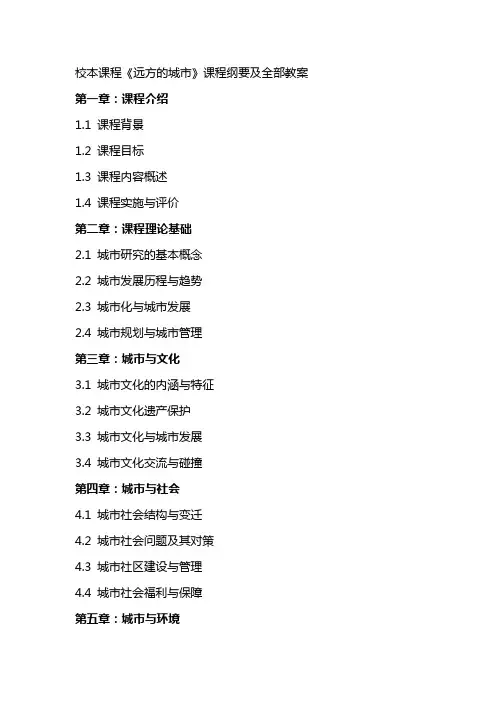 校本课程《远方的城市》课程纲要及全部教案

第一章：课程介绍

1.1 课程背景

1.2 课程目标

1.3 课程内容概述

1.4 课程实施与评价

第二章：课程理论基础

2.1 城市研究的基本概念

2.2 城市发展历程与趋势

2.3 城市化与城市发展

2.4 城市规划与城市管理

第三章：城市与文化

3.1 城市文化的内涵与特征

3.2 城市文化遗产保护

3.3 城市文化与城市发展

3.4 城市文化交流与碰撞

第四章：城市与社会

4.1 城市社会结构与变迁

4.2 城市社会问题及其对策

4.3 城市社区建设与管理

4.4 城市社会福利与保障

第五章：城市与环境